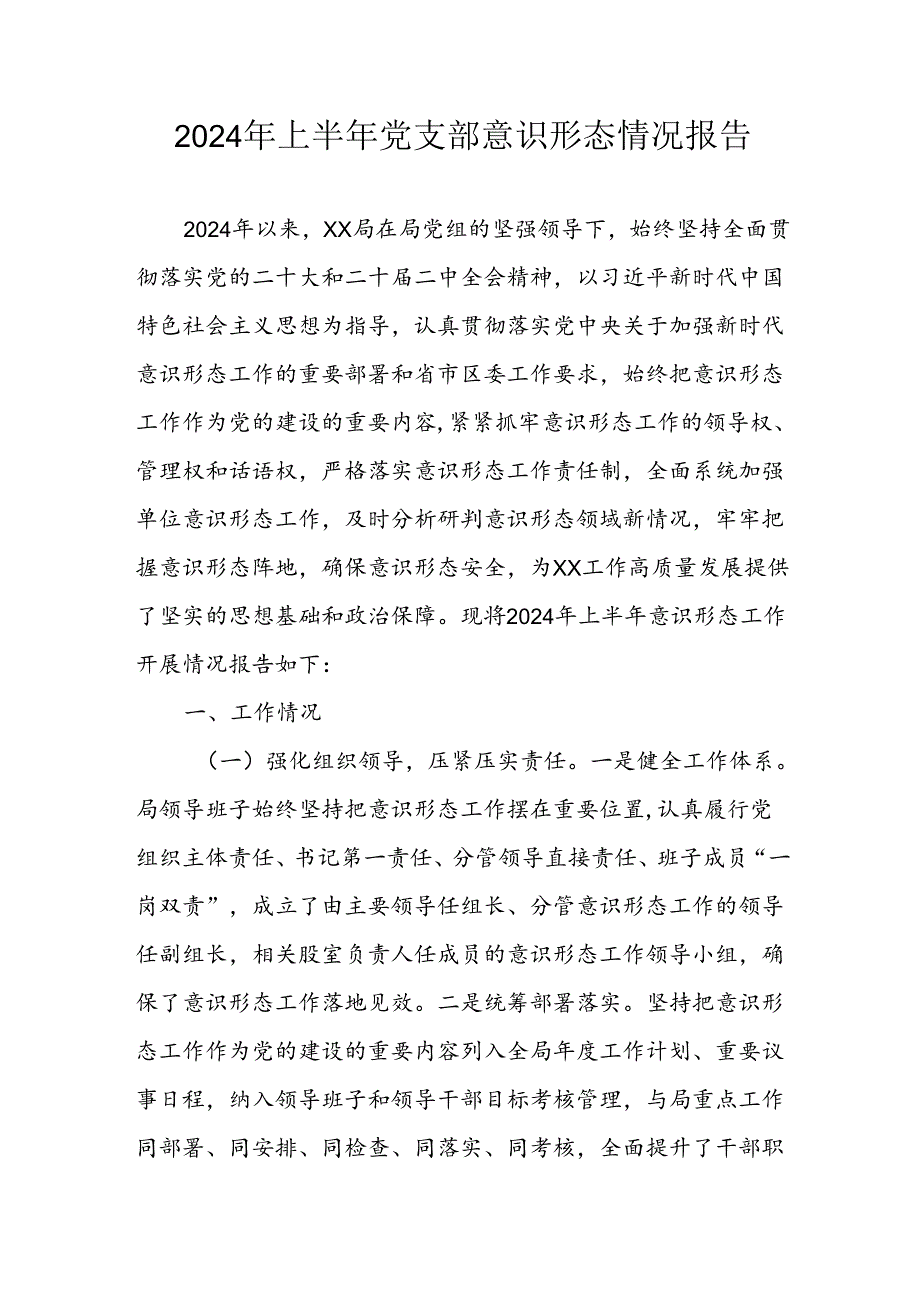 2024年上半年党支部意识形态情况报告

2024年以来，XX局在局党组的坚强领导下，始终坚持全面贯彻落实党的二十大和二十届二中全会精神，以习近平新时代中国特色社会主义思想为指导，认真贯彻落实党中央关于加强新时代意识形态工作的重要部署和省市区委工作要求，始终把意识形态工作作为党的建设的重要内容，紧紧抓牢意识形态工作的领导权、管理权和话语权，严格落实意识形态工作责任制，全面系统加强单位意识形态工作，及时分析研判意识形态领域新情况，牢牢把握意识形态阵地，确保意识形态安全，为XX工作高质量发展提供了坚实的思想基础和政治保障。现将2024年上半年意识形态工作开展情况报告如下：

一、工作情况

（一）强化组织领导，压紧压实责任。一是健全工作体系。局领导班子始终坚持把意识形态工作摆在重要位置，认真履行党组织主体责任、书记第一责任、分管领导直接责任、班子成员“一岗双责”，成立了由主要领导任组长、分管意识形态工作的领导任副组长，相关股室负责人任成员的意识形态工作领导小组，确保了意识形态工作落地见效。二是统筹部署落实。坚持把意识形态工作作为党的建设的重要内容列入全局年度工作计划、重要议事日程，纳入领导班子和领导干部目标考核管理，与局重点工作同部署、同安排、同检查、同落实、同考核，全面提升了干部职